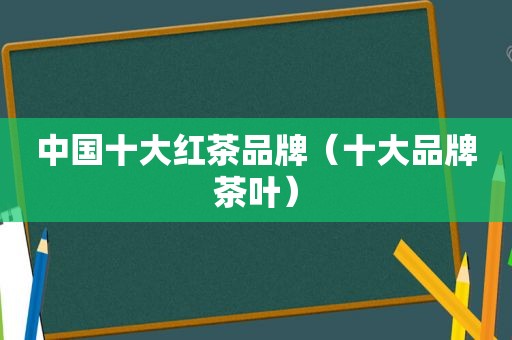 中国十大红茶品牌（十大品牌茶叶）